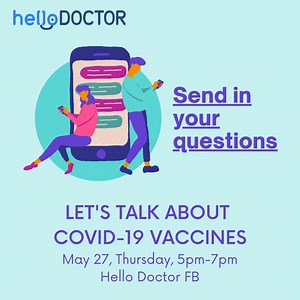 helloDOCTOR

Send in your questions

LET'S TALK ABOUT COVID-19 VACCINES

May 27, Thursday, 5pm-7pm
Hello Doctor FB